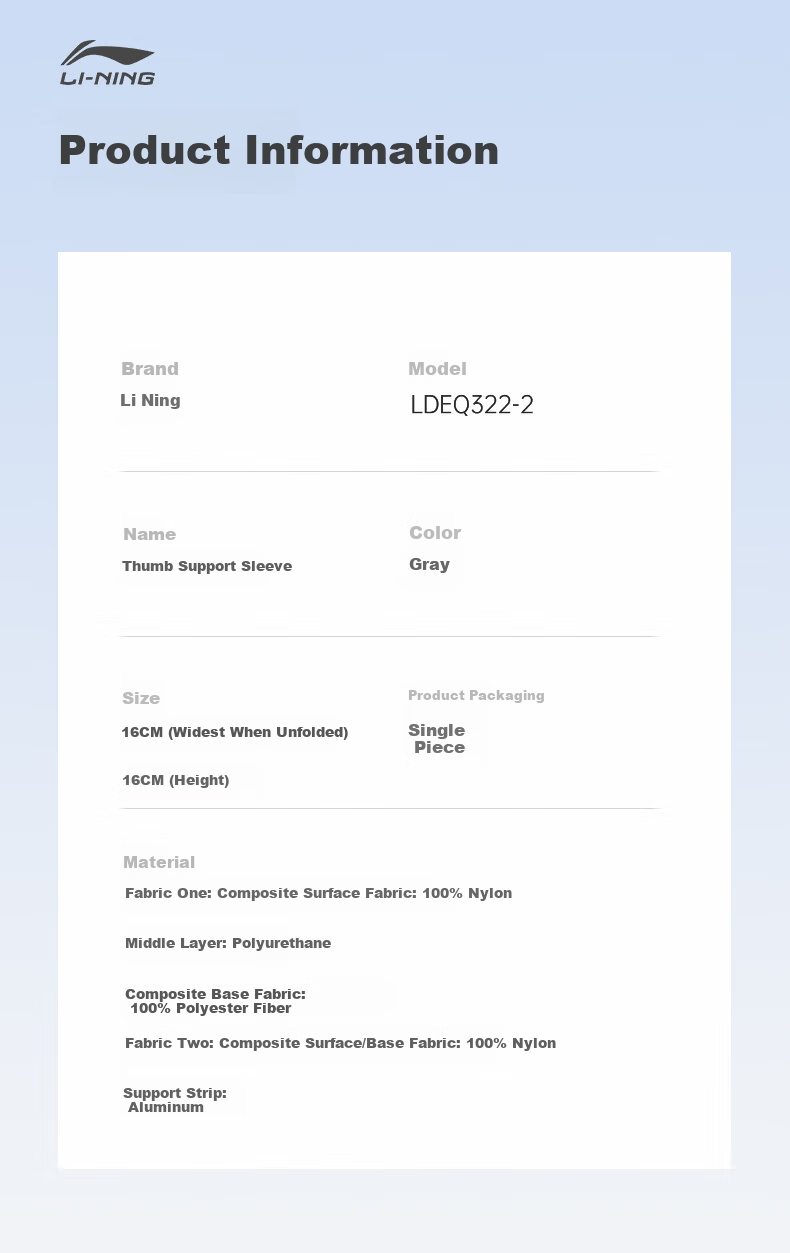 LI-NING

Product Information

Brand
Li Ning

Model
LDEQ322-2

Name
Thumb Support Sleeve

Color
Gray

Size
16CM (Widest When Unfolded)

16CM (Height)

Product Packaging
Single Piece

Material
Fabric One: Composite Surface Fabric: 100% Nylon

Middle Layer: Polyurethane

Composite Base Fabric: 100% Polyester Fiber

Fabric Two: Composite Surface/Base Fabric: 100% Nylon

Support Strip: Aluminum